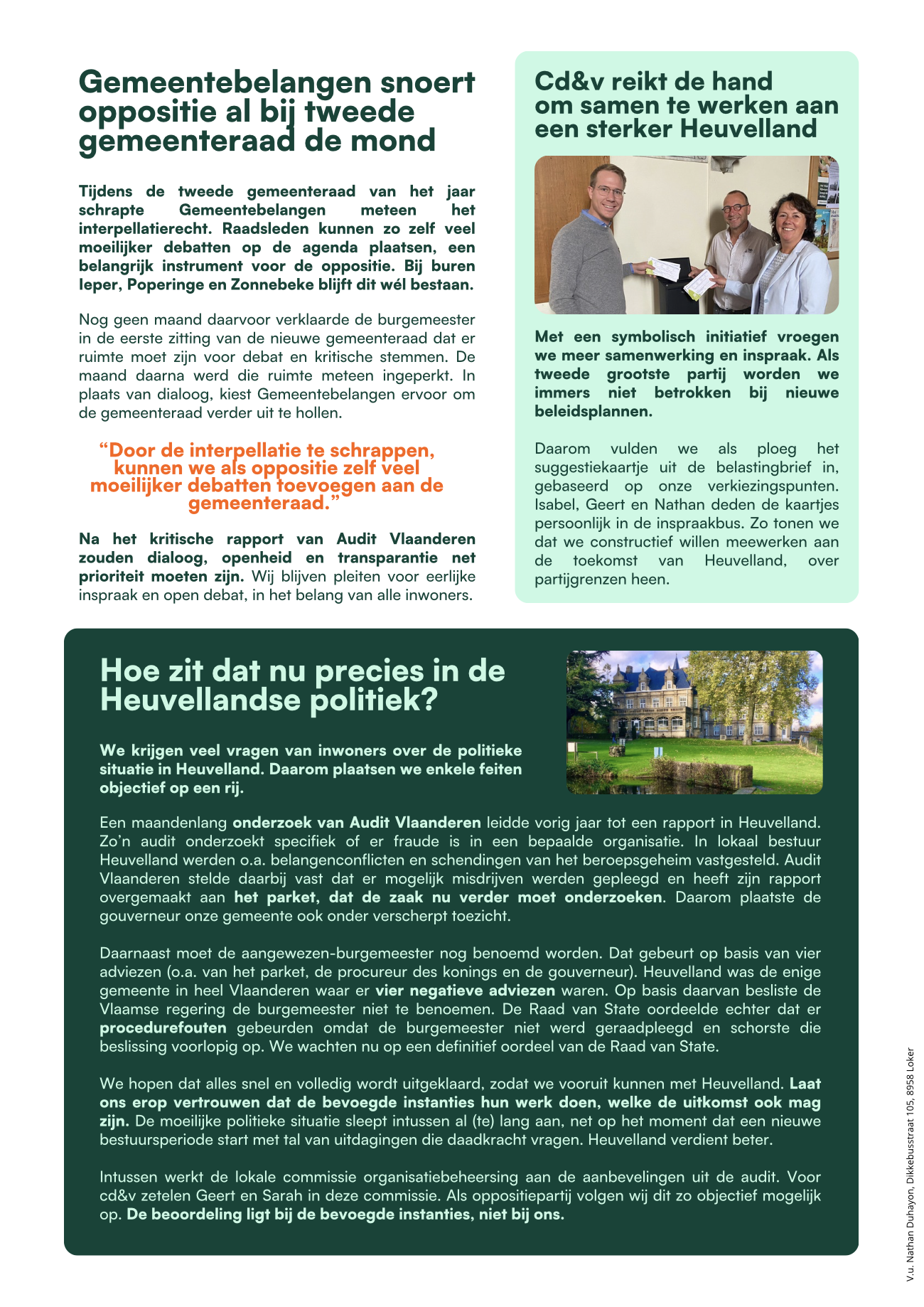 Gemeentebelangen snoert oppositie al bij tweede gemeenteraad de mond

Tijdens de tweede gemeenteraad van het jaar schrapte Gemeentebelangen meteen het interpellatierecht. Raadsleden kunnen zo zelf veel moeilijker debatten op de agenda plaatsen, een belangrijk instrument voor de oppositie. Bij buren Ieper, Poperinge en Zonnebeke blijft dit wél bestaan.

Nog geen maand daarvoor verklaarde de burgemeester in de eerste zitting van de nieuwe gemeenteraad dat er ruimte moet zijn voor debat en kritische stemmen. De maand daarna werd die ruimte meteen ingeperkt. In plaats van dialoog, kiest Gemeentebelangen ervoor om de gemeenteraad verder uit te hollen.

“Door de interpellatie te schrappen, kunnen we als oppositie zelf veel moeilijker debatten toevoegen aan de gemeenteraad.”

Na het kritische rapport van Audit Vlaanderen zouden dialoog, openheid en transparantie net prioriteit moeten zijn. Wij blijven pleiten voor eerlijke inspraak en open debat, in het belang van alle inwoners.

Cd&v reikt de hand om samen te werken aan een sterker Heuvelland

Met een symbolisch initiatief vroegen we meer samenwerking en inspraak. Als tweede grootste partij worden we immers niet betrokken bij nieuwe beleidsplannen.

Daarom vulden we als ploeg het suggestiekaartje uit de belastingbrief in, gebaseerd op onze verkiezingspunten. Isabel, Geert en Nathan deden de kaartjes persoonlijk in de inspraakbus. Zo tonen we dat we constructief willen meewerken aan de toekomst van Heuvelland, over partijgrenzen heen.

Hoe zit dat nu precies in de Heuvellandse politiek?

We krijgen veel vragen van inwoners over de politieke situatie in Heuvelland. Daarom plaatsen we enkele feiten objectief op een rij.

Een maandenlang onderzoek van Audit Vlaanderen leidde vorig jaar tot een rapport in Heuvelland. Zo’n audit onderzoekt specifiek of er fraude is in een bepaalde organisatie. In lokaal bestuur Heuvelland werden o.a. belangenconflicten en schendingen van het beroepsgeheim vastgesteld. Audit Vlaanderen stelde daarbij vast dat er mogelijk misdrijven werden gepleegd en heeft zijn rapport overgemaakt aan het parket, dat de zaak nu verder moet onderzoeken. Daarom plaatste de gouverneur onze gemeente ook onder verscherpt toezicht.

Daarnaast moet de aangewezen-burgemeester nog benoemd worden. Dat gebeurt op basis van vier adviezen (o.a. van het parket, de procureur des konings en de gouverneur). Heuvelland was de enige gemeente in heel Vlaanderen waar er vier negatieve adviezen waren. Op basis daarvan besliste de Vlaamse regering de burgemeester niet te benoemen. De Raad van State oordeelde echter dat er procedurefouten gebeurden omdat de burgemeester niet werd geraadpleegd en schorste die beslissing voorlopig op. We wachten nu op een definitief oordeel van de Raad van State.

We hopen dat alles snel en volledig wordt uitgeklaard, zodat we vooruit kunnen met Heuvelland. Laat ons erop vertrouwen dat de bevoegde instanties hun werk doen, welke de uitkomst ook mag zijn. De moeilijke politieke situatie sleept intussen al (te) lang aan, net op het moment dat een nieuwe bestuursperiode start met tal van uitdagingen die daadkracht vragen. Heuvelland verdient beter.

Intussen werkt de lokale commissie organisatiebeheersing aan de aanbevelingen uit de audit. Voor cd&v zetelen Geert en Sarah in deze commissie. Als oppositiepartij volgen wij dit zo objectief mogelijk op. De beoordeling ligt bij de bevoegde instanties, niet bij ons.

V.u. Nathan Duhayon, Dikkebusstraat 105, 8958 Loker